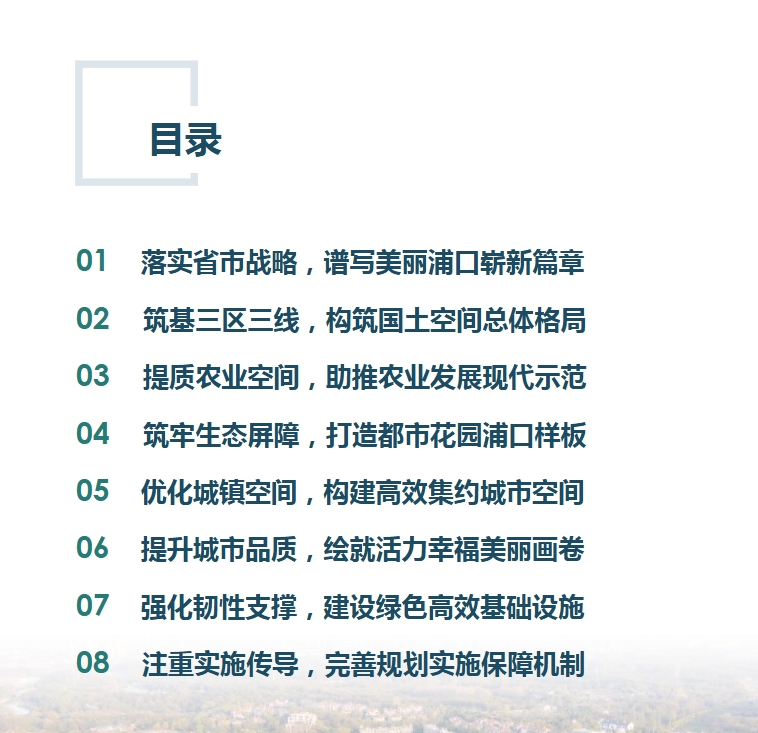 目录

01 落实省市战略，谱写美丽浦口崭新篇章

02 筑基三区三线，构筑国土空间总体格局

03 提质农业空间，助推农业发展现代示范

04 筑牢生态屏障，打造都市花园浦口样板

05 优化城镇空间，构建高效集约城市空间

06 提升城市品质，绘就活力幸福美丽画卷

07 强化韧性支撑，建设绿色高效基础设施

08 注重实施传导，完善规划实施保障机制